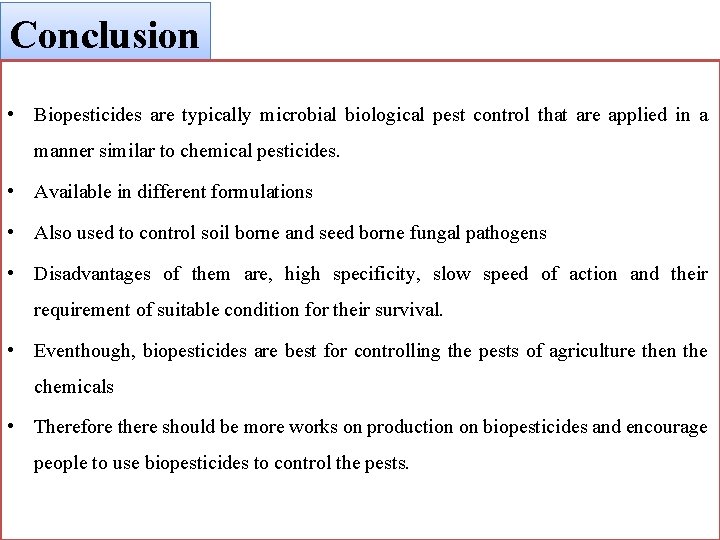 Conclusion

• Biopesticides are typically microbial biological pest control that are applied in a manner similar to chemical pesticides.

• Available in different formulations

• Also used to control soil borne and seed borne fungal pathogens

• Disadvantages of them are, high specificity, slow speed of action and their requirement of suitable condition for their survival.

• Eventhough, biopesticides are best for controlling the pests of agriculture then the chemicals

• Therefore there should be more works on production on biopesticides and encourage people to use biopesticides to control the pests.